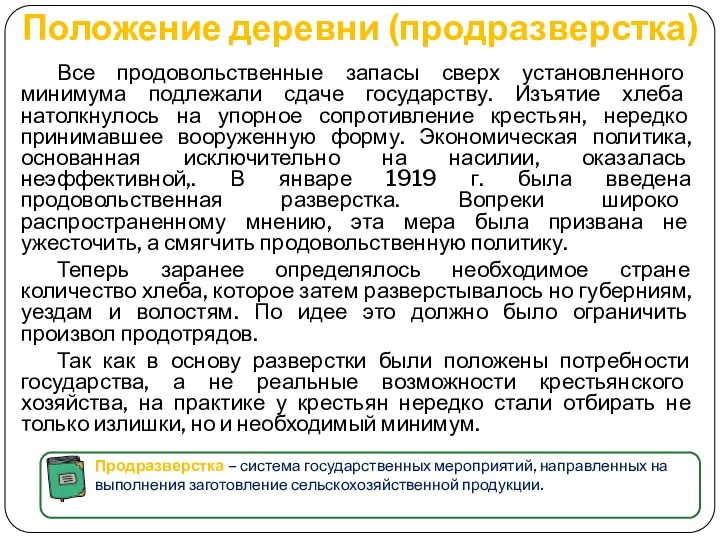 Положение деревни (продразверстка)

Все продовольственные запасы сверх установленного минимума подлежали сдаче государству. Изъятие хлеба натолкнулось на упорное сопротивление крестьян, нередко принимавшее вооруженную форму. Экономическая политика, основанная исключительно на насилии, оказалась неэффективной,. В январе 1919 г. была введена продовольственная разверстка. Вопреки широко распространенному мнению, эта мера была призвана не ужесточить, а смягчить продовольственную политику.

Теперь заранее определялось необходимое стране количество хлеба, которое затем разверстывалось но губерниям, уездам и волостям. По идее это должно было ограничить произвол продотрядов.

Так как в основу разверстки были положены потребности государства, а не реальные возможности крестьянского хозяйства, на практике у крестьян нередко стали отбирать не только излишки, но и необходимый минимум.

Продразверстка – система государственных мероприятий, направленных на выполнения заготовление сельскохозяйственной продукции.